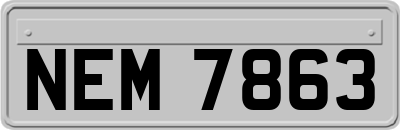 NEM 7863